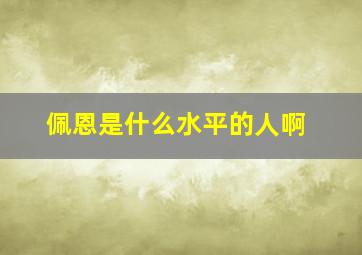 佩恩是什么水平的人啊